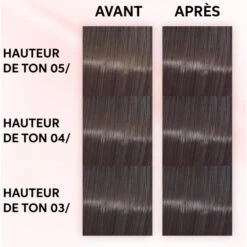 AVANT APRÈS

HAUTEUR DE TON 05/

HAUTEUR DE TON 04/

HAUTEUR DE TON 03/